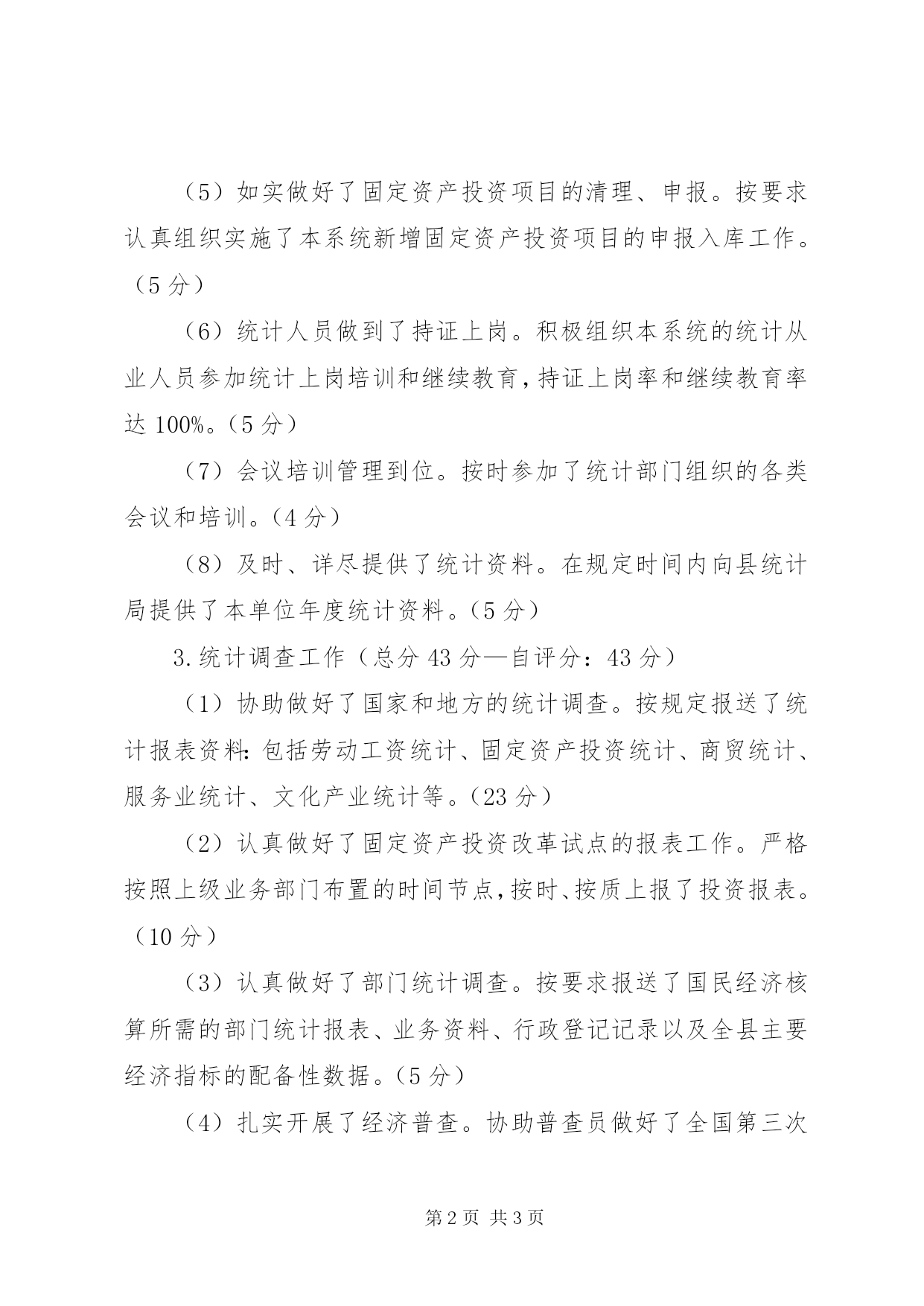 （5）如实做好了固定资产投资项目的清理、申报。按要求认真组织实施了本系统新增固定资产投资项目的申报入库工作。（5 分）

（6）统计人员做到了持证上岗。积极组织本系统的统计从业人员参加统计上岗培训和继续教育，持证上岗率和继续教育率达 100%。（5 分）

（7）会议培训管理到位。按时参加了统计部门组织的各类会议和培训。（4 分）

（8）及时、详尽提供了统计资料。在规定时间内向县统计局提供了本单位年度统计资料。（5 分）

3.统计调查工作（总分 43 分—自评分：43 分）

（1）协助做好了国家和地方的统计调查。按规定报送了统计报表资料：包括劳动工资统计、固定资产投资统计、商贸统计、服务业统计、文化产业统计等。（23 分）

（2）认真做好了固定资产投资改革试点的报表工作。严格按照上级业务部门布置的时间节点，按时、按质上报了投资报表。（10 分）

（3）认真做好了部门统计调查。按要求报送了国民经济核算所需的部门统计报表、业务资料、行政登记记录以及全县主要经济指标的配备性数据。（5 分）

（4）扎实开展了经济普查。协助普查员做好了全国第三次

第 2 页 共 3 页